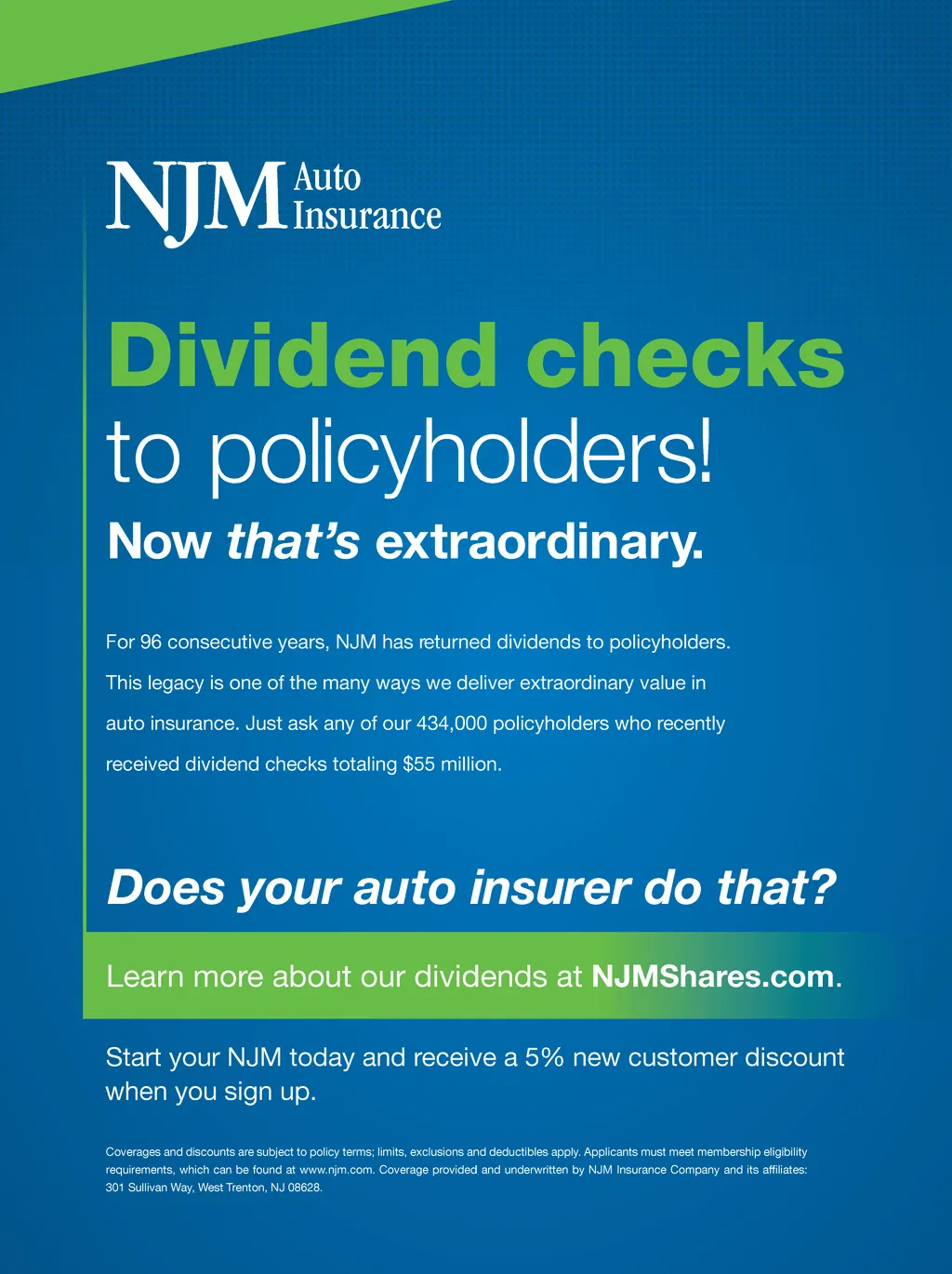 NJM Auto Insurance

Dividend checks
to policyholders!
Now that's extraordinary.

For 96 consecutive years, NJM has returned dividends to policyholders. This legacy is one of the many ways we deliver extraordinary value in auto insurance. Just ask any of our 434,000 policyholders who recently received dividend checks totaling $55 million.

Does your auto insurer do that?

Learn more about our dividends at NJMShares.com.

Start your NJM today and receive a 5% new customer discount when you sign up.

Coverages and discounts are subject to policy terms; limits, exclusions and deductibles apply. Applicants must meet membership eligibility requirements, which can be found at www.njm.com. Coverage provided and underwritten by NJM Insurance Company and its affiliates: 301 Sullivan Way, West Trenton, NJ 08628.